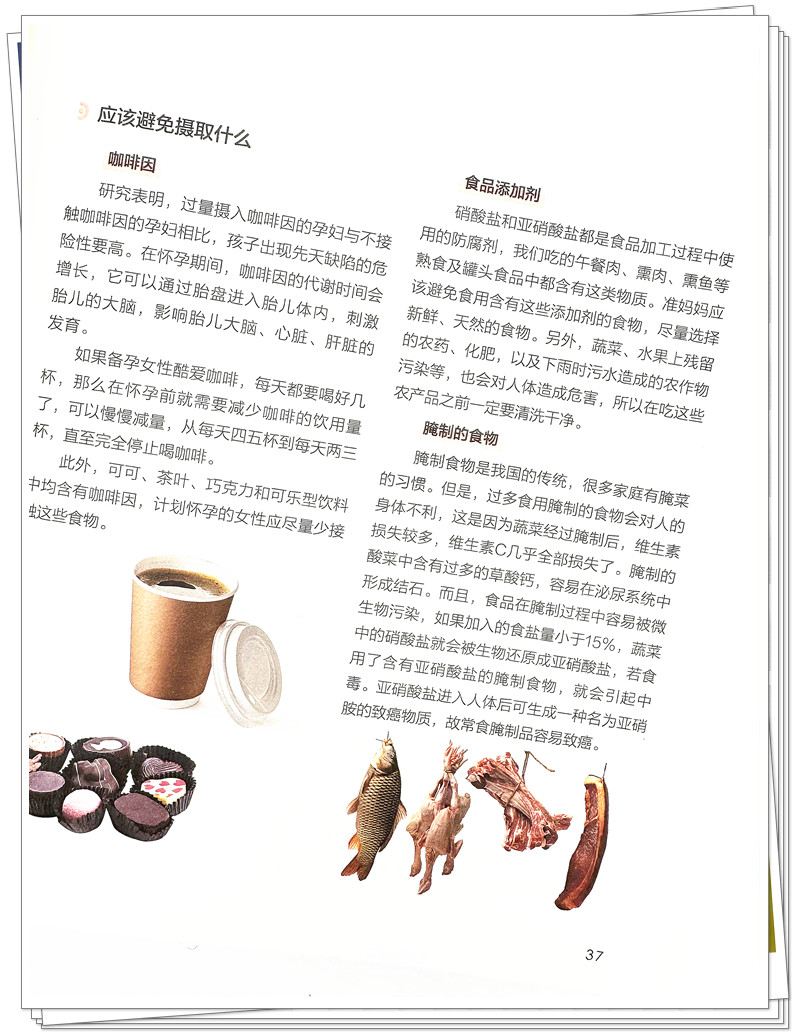 应该避免摄取什么

咖啡因

研究表明，过量摄入咖啡因的孕妇与不接触咖啡因的孕妇相比，孩子出现先天缺陷的危险性要高。在怀孕期间，咖啡因的代谢时间会增长，它可以通过胎盘进入胎儿体内，刺激胎儿的大脑，影响胎儿大脑、心脏、肝脏的发育。

如果备孕女性酷爱咖啡，每天都要喝好几杯，那么在怀孕前就需要减少咖啡的饮用量了，可以慢慢减量，从每天四五杯到每天两三杯，直至完全停止喝咖啡。

此外，可可、茶叶、巧克力和可乐型饮料中均含有咖啡因，计划怀孕的女性应尽量少接触这些食物。

食品添加剂

硝酸盐和亚硝酸盐都是食品加工过程中使用的防腐剂，我们吃的午餐肉、熏肉、熏鱼等熟食及罐头食品中都含有这类物质。准妈妈应该避免食用含有这些添加剂的食物，尽量选择新鲜、天然的食物。另外，蔬菜、水果上残留的农药、化肥，以及下雨时污水造成的农作物污染等，也会对人体造成危害，所以在吃这些农产品之前一定要清洗干净。

腌制的食物

腌制食物是我国的传统，很多家庭有腌菜的习惯。但是，过多食用腌制的食物会对人的身体不利，这是因为蔬菜经过腌制后，维生素损失较多，维生素C几乎全部损失了。腌制的酸菜中含有过多的草酸钙，容易在泌尿系统中形成结石。而且，食品在腌制过程中容易被微生物污染，如果加入的食盐量小于15%，蔬菜中的硝酸盐就会被生物还原成亚硝酸盐，若食用了含有亚硝酸盐的腌制食物，就会引起中毒。亚硝酸盐进入人体后可生成一种名为亚硝胺的致癌物质，故常食腌制品容易致癌。

37